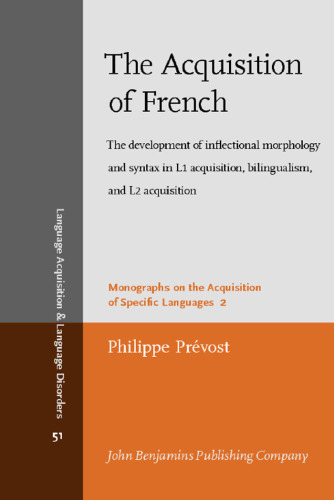 Language Acquisition & Language Disorders

51

The Acquisition of French

The development of inflectional morphology and syntax in L1 acquisition, bilingualism, and L2 acquisition

Monographs on the Acquisition of Specific Languages 2

Philippe Prévost

John Benjamins Publishing Company